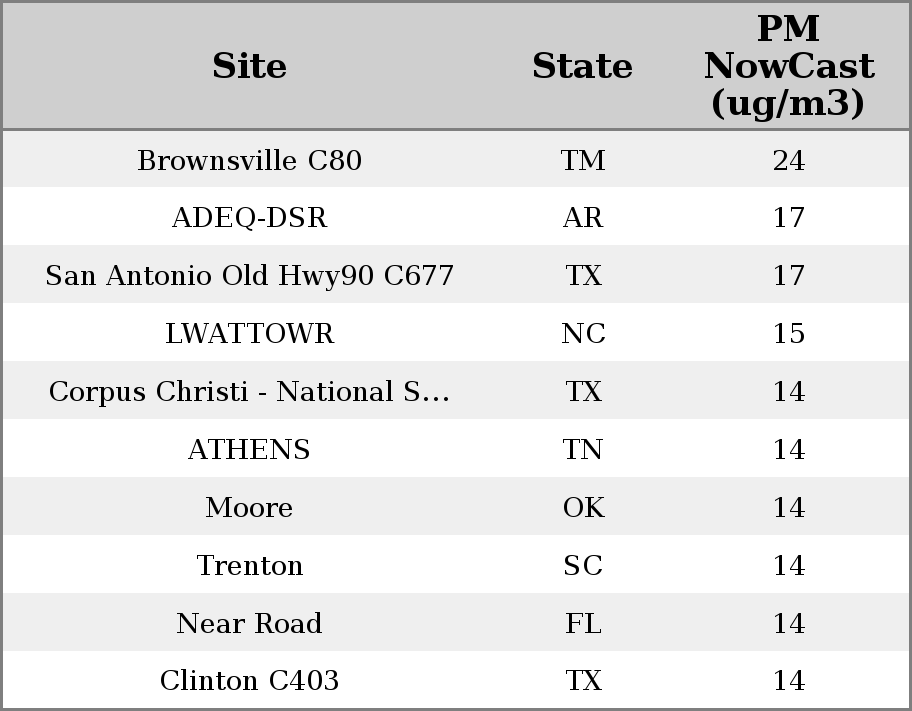 | Site | State | PM NowCast (ug/m3) |
|---|---|---|
| Brownsville C80 | TM | 24 |
| ADEQ-DSR | AR | 17 |
| San Antonio Old Hwy90 C677 | TX | 17 |
| LWATTOWR | NC | 15 |
| Corpus Christi - National S... | TX | 14 |
| ATHENS | TN | 14 |
| Moore | OK | 14 |
| Trenton | SC | 14 |
| Near Road | FL | 14 |
| Clinton C403 | TX | 14 |